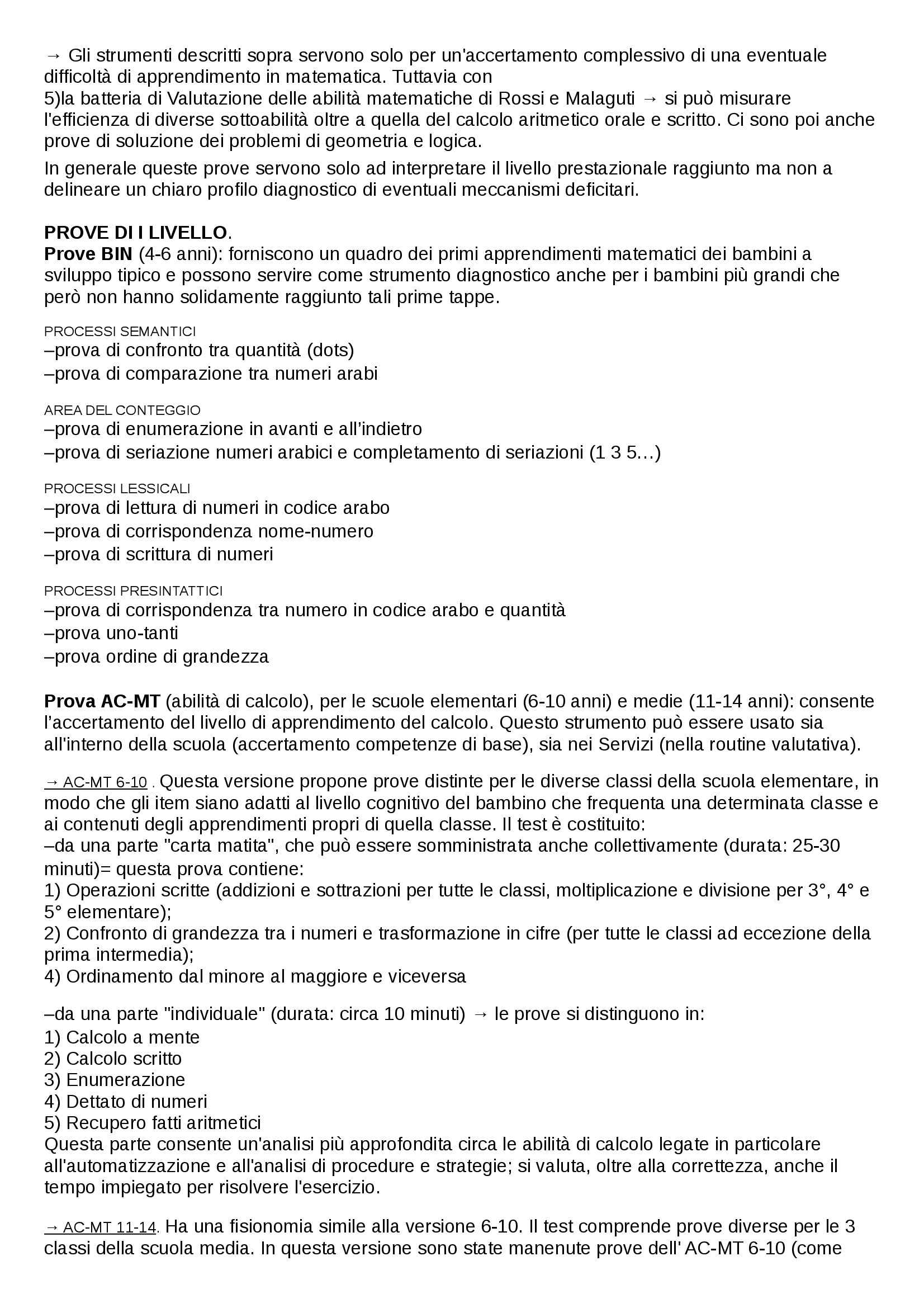 → Gli strumenti descritti sopra servono solo per un'accertamento complessivo di una eventuale difficoltà di apprendimento in matematica. Tuttavia con
5)la batteria di Valutazione delle abilità matematiche di Rossi e Malaguti → si può misurare l'efficienza di diverse sottoabilità oltre a quella del calcolo aritmetico orale e scritto. Ci sono poi anche prove di soluzione dei problemi di geometria e logica.

In generale queste prove servono solo ad interpretare il livello prestazionale raggiunto ma non a delineare un chiaro profilo diagnostico di eventuali meccanismi deficitari.

PROVE DI I LIVELLO.
Prove BIN (4-6 anni): forniscono un quadro dei primi apprendimenti matematici dei bambini a sviluppo tipico e possono servire come strumento diagnostico anche per i bambini più grandi che però non hanno solidamente raggiunto tali prime tappe.

PROCESSI SEMANTICI
–prova di confronto tra quantità (dots)
–prova di comparazione tra numeri arabi

AREA DEL CONTEGGIO
–prova di enumerazione in avanti e all'indietro
–prova di seriazione numeri arabici e completamento di seriazioni (1 3 5…)

PROCESSI LESSICALI
–prova di lettura di numeri in codice arabo
–prova di corrispondenza nome-numero
–prova di scrittura di numeri

PROCESSI PRESINTATTICI
–prova di corrispondenza tra numero in codice arabo e quantità
–prova uno-tanti
–prova ordine di grandezza

Prova AC-MT (abilità di calcolo), per le scuole elementari (6-10 anni) e medie (11-14 anni): consente l'accertamento del livello di apprendimento del calcolo. Questo strumento può essere usato sia all'interno della scuola (accertamento competenze di base), sia nei Servizi (nella routine valutativa).

→ AC-MT 6-10 . Questa versione propone prove distinte per le diverse classi della scuola elementare, in modo che gli item siano adatti al livello cognitivo del bambino che frequenta una determinata classe e ai contenuti degli apprendimenti propri di quella classe. Il test è costituito:
–da una parte "carta matita", che può essere somministrata anche collettivamente (durata: 25-30 minuti)= questa prova contiene:
1) Operazioni scritte (addizioni e sottrazioni per tutte le classi, moltiplicazione e divisione per 3°, 4° e 5° elementare);
2) Confronto di grandezza tra i numeri e trasformazione in cifre (per tutte le classi ad eccezione della prima intermedia);
4) Ordinamento dal minore al maggiore e viceversa

–da una parte "individuale" (durata: circa 10 minuti) → le prove si distinguono in:
1) Calcolo a mente
2) Calcolo scritto
3) Enumerazione
4) Dettato di numeri
5) Recupero fatti aritmetici
Questa parte consente un'analisi più approfondita circa le abilità di calcolo legate in particolare all'automatizzazione e all'analisi di procedure e strategie; si valuta, oltre alla correttezza, anche il tempo impiegato per risolvere l'esercizio.

→ AC-MT 11-14. Ha una fisionomia simile alla versione 6-10. Il test comprende prove diverse per le 3 classi della scuola media. In questa versione sono state manenute prove dell' AC-MT 6-10 (come